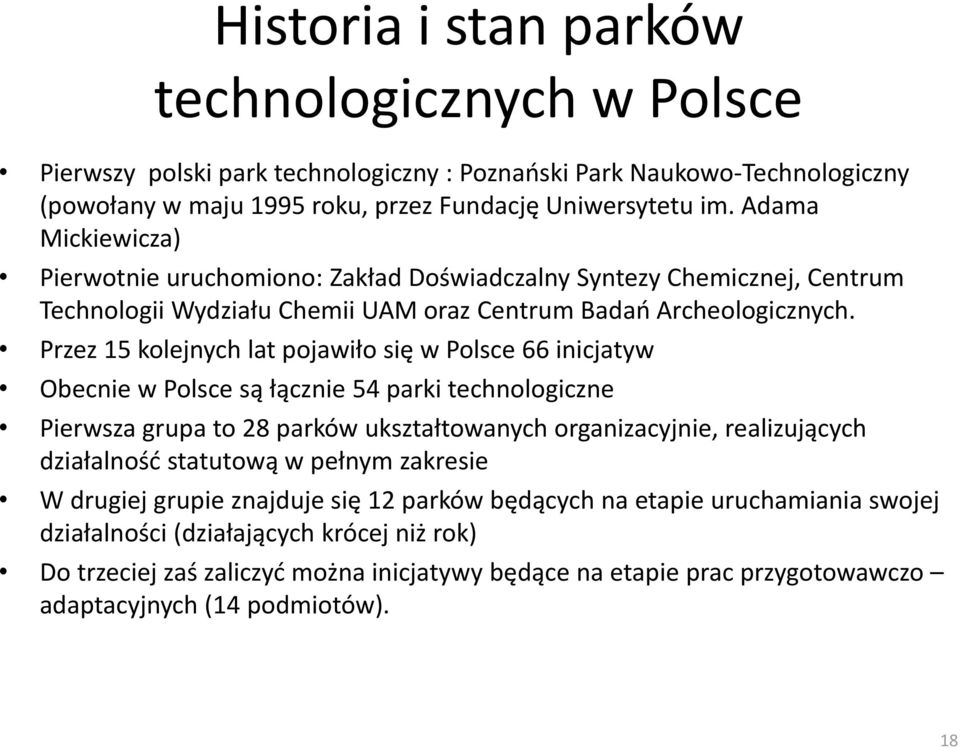 Historia i stan parków technologicznych w Polsce

• Pierwszy polski park technologiczny : Poznański Park Naukowo-Technologiczny (powołany w maju 1995 roku, przez Fundację Uniwersytetu im. Adama Mickiewicza)
• Pierwotnie uruchomiono: Zakład Doświadczalny Syntezy Chemicznej, Centrum Technologii Wydziału Chemii UAM oraz Centrum Badań Archeologicznych.
• Przez 15 kolejnych lat pojawiło się w Polsce 66 inicjatyw
• Obecnie w Polsce są łącznie 54 parki technologiczne
• Pierwsza grupa to 28 parków ukształtowanych organizacyjnie, realizujących działalność statutową w pełnym zakresie
• W drugiej grupie znajduje się 12 parków będących na etapie uruchamiania swojej działalności (działających krócej niż rok)
• Do trzeciej zaś zaliczyć można inicjatywy będące na etapie prac przygotowawczo – adaptacyjnych (14 podmiotów).

18